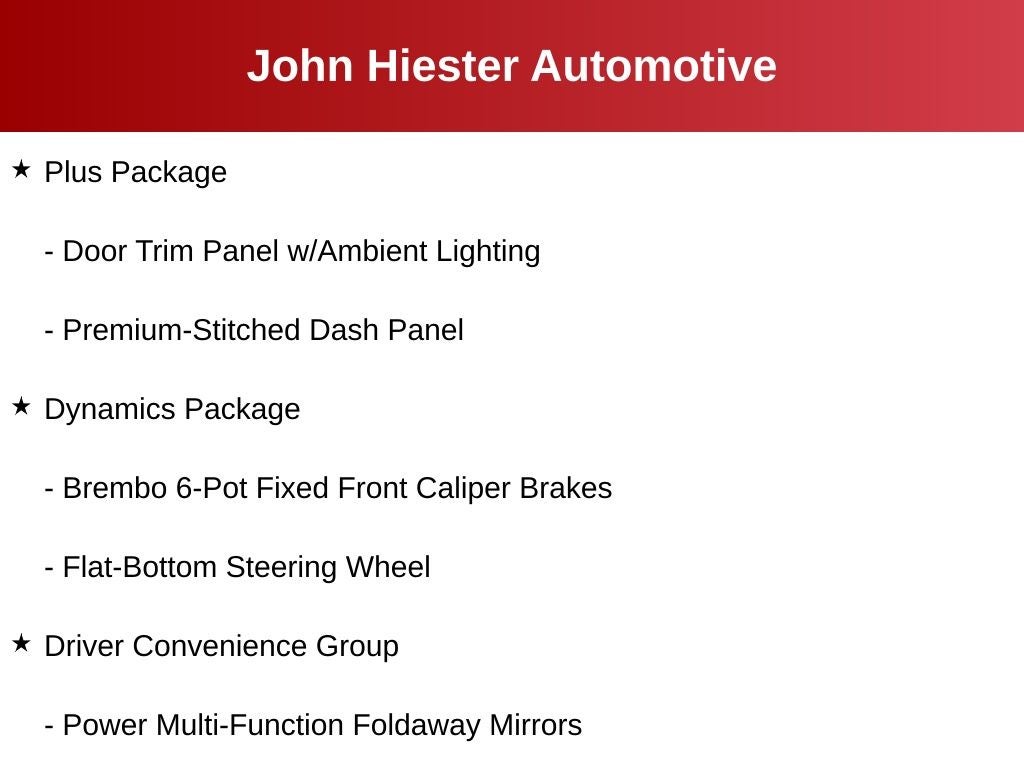 John Hiester Automotive

★ Plus Package

- Door Trim Panel w/Ambient Lighting

- Premium-Stitched Dash Panel

★ Dynamics Package

- Brembo 6-Pot Fixed Front Caliper Brakes

- Flat-Bottom Steering Wheel

★ Driver Convenience Group

- Power Multi-Function Foldaway Mirrors